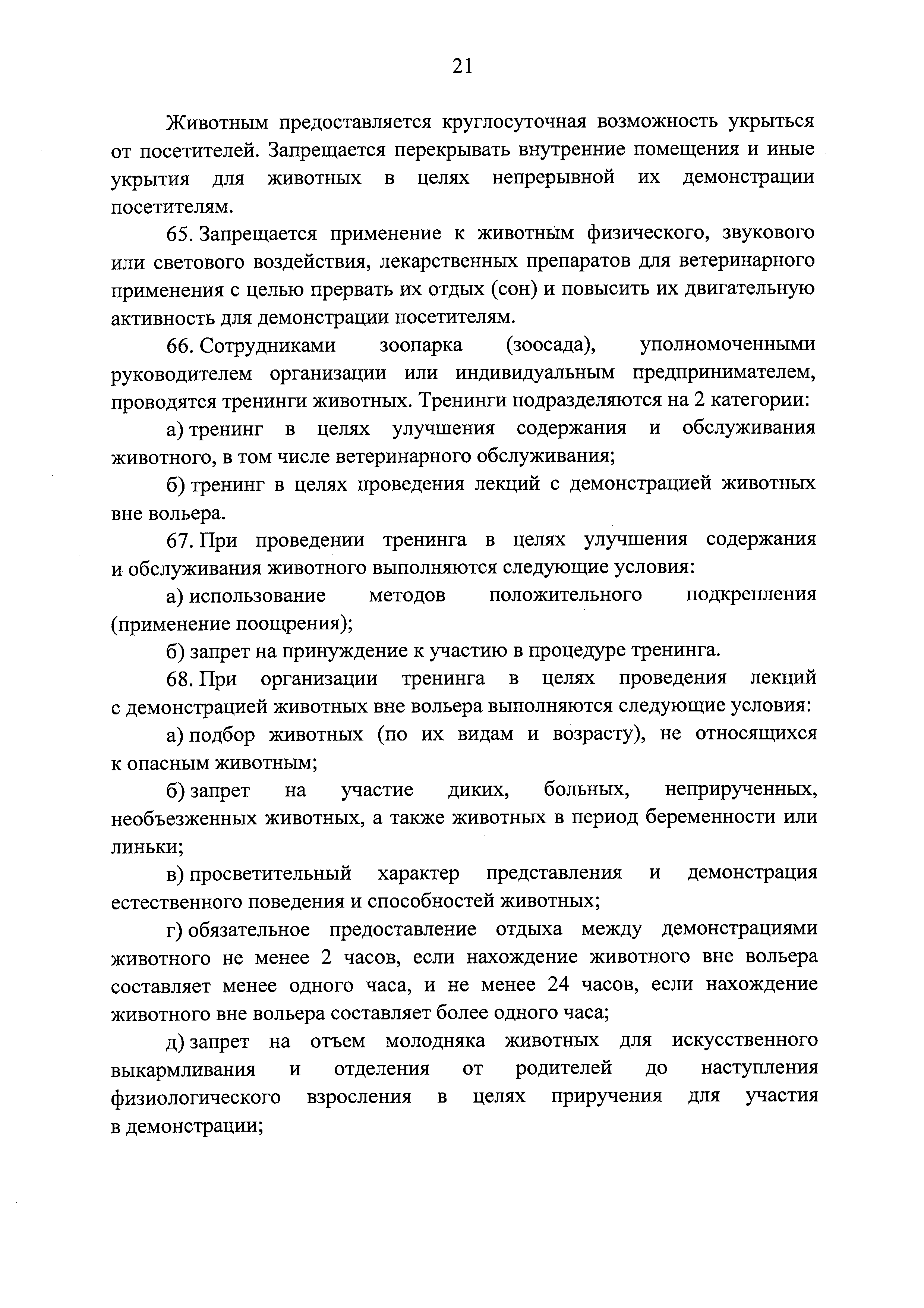 21

Животным предоставляется круглосуточная возможность укрыться от посетителей. Запрещается перекрывать внутренние помещения и иные укрытия для животных в целях непрерывной их демонстрации посетителям.

65. Запрещается применение к животным физического, звукового или светового воздействия, лекарственных препаратов для ветеринарного применения с целью прервать их отдых (сон) и повысить их двигательную активность для демонстрации посетителям.

66. Сотрудниками зоопарка (зоосада), уполномоченными руководителем организации или индивидуальным предпринимателем, проводятся тренинги животных. Тренинги подразделяются на 2 категории:

а) тренинг в целях улучшения содержания и обслуживания животного, в том числе ветеринарного обслуживания;

б) тренинг в целях проведения лекций с демонстрацией животных вне вольера.

67. При проведении тренинга в целях улучшения содержания и обслуживания животного выполняются следующие условия:

а) использование методов положительного подкрепления (применение поощрения);

б) запрет на принуждение к участию в процедуре тренинга.

68. При организации тренинга в целях проведения лекций с демонстрацией животных вне вольера выполняются следующие условия:

а) подбор животных (по их видам и возрасту), не относящихся к опасным животным;

б) запрет на участие диких, больных, неприрученных, необъезженных животных, а также животных в период беременности или линьки;

в) просветительный характер представления и демонстрация естественного поведения и способностей животных;

г) обязательное предоставление отдыха между демонстрациями животного не менее 2 часов, если нахождение животного вне вольера составляет менее одного часа, и не менее 24 часов, если нахождение животного вне вольера составляет более одного часа;

д) запрет на отъем молодняка животных для искусственного выкармливания и отделения от родителей до наступления физиологического взросления в целях приручения для участия в демонстрации;